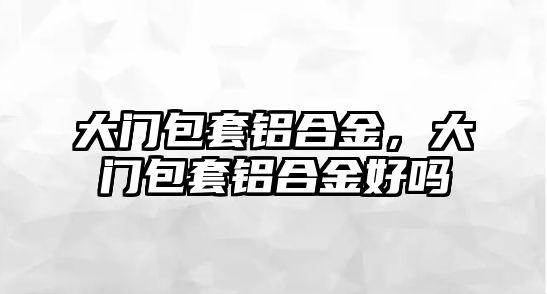 大门包套铝合金，大门包套铝合金好吗